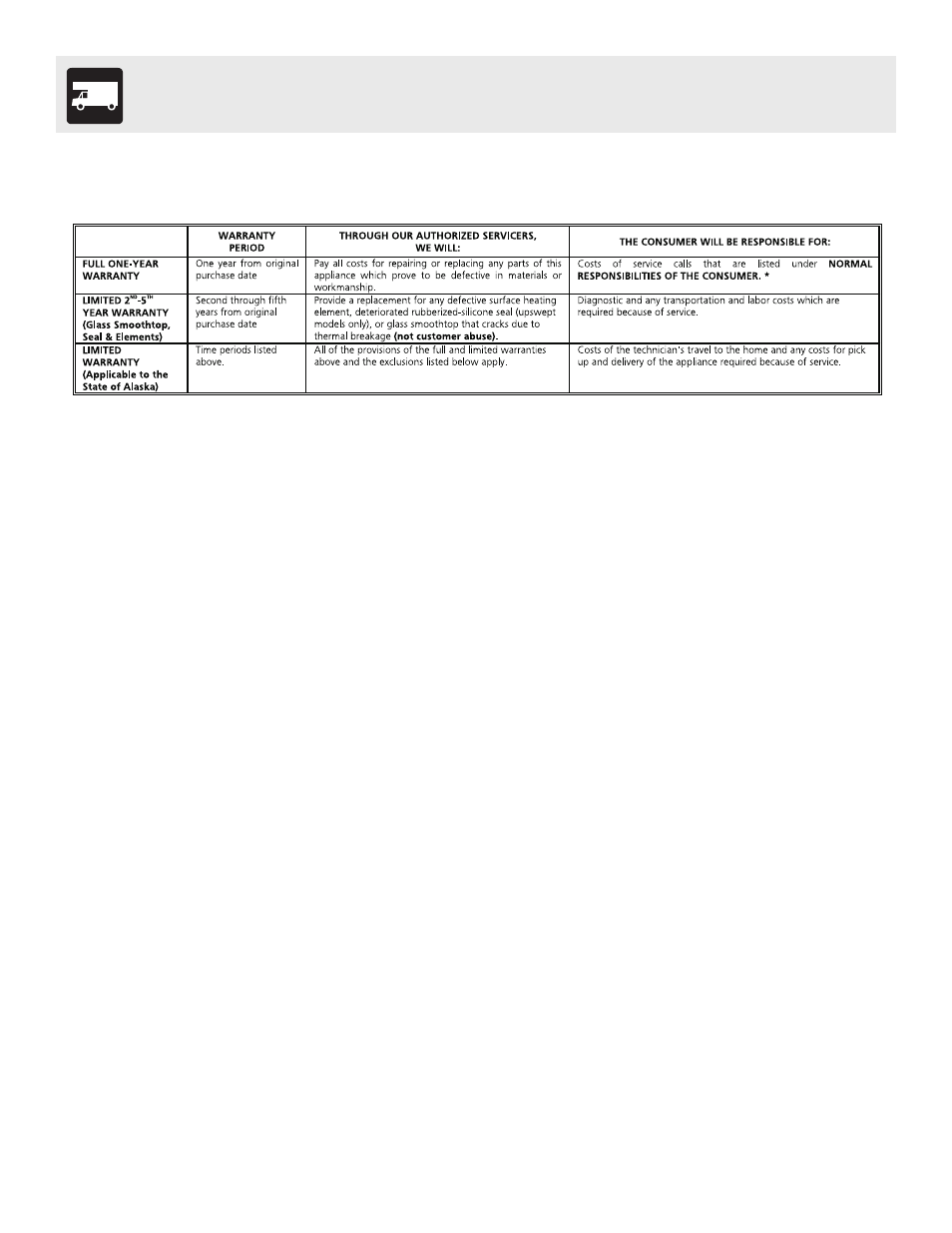 |  | WARRANTY PERIOD | THROUGH OUR AUTHORIZED SERVICERS, WE WILL: | THE CONSUMER WILL BE RESPONSIBLE FOR: |
|---|---|---|---|
| FULL ONE-YEAR WARRANTY | One year from original purchase date | Pay all costs for repairing or replacing any parts of this appliance which prove to be defective in materials or workmanship. | Costs of service calls that are listed under NORMAL RESPONSIBILITIES OF THE CONSUMER. * |
| LIMITED $2^{ND}$-$5^{TH}$ YEAR WARRANTY (Glass Smoothtop, Seal & Elements) | Second through fifth years from original purchase date | Provide a replacement for any defective surface heating element, deteriorated rubberized-silicone seal (upswept models only), or glass smoothtop that cracks due to thermal breakage (not customer abuse). | Diagnostic and any transportation and labor costs which are required because of service. |
| LIMITED WARRANTY (Applicable to the State of Alaska) | Time periods listed above. | All of the provisions of the full and limited warranties above and the exclusions listed below apply. | Costs of the technician's travel to the home and any costs for pick up and delivery of the appliance required because of service. |